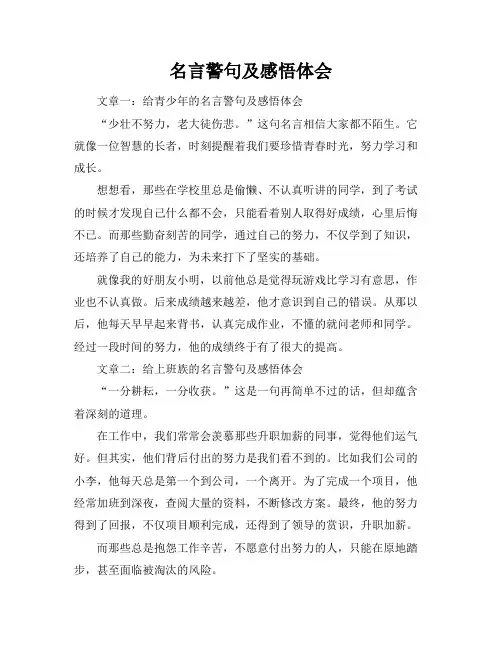 名言警句及感悟体会

文章一：给青少年的名言警句及感悟体会

“少壮不努力，老大徒伤悲。”这句名言相信大家都不陌生。它就像一位智慧的长者，时刻提醒着我们要珍惜青春时光，努力学习和成长。

想想看，那些在学校里总是偷懒、不认真听讲的同学，到了考试的时候才发现自己什么都不会，只能看着别人取得好成绩，心里后悔不已。而那些勤奋刻苦的同学，通过自己的努力，不仅学到了知识，还培养了自己的能力，为未来打下了坚实的基础。

就像我的好朋友小明，以前他总是觉得玩游戏比学习有意思，作业也不认真做。后来成绩越来越差，他才意识到自己的错误。从那以后，他每天早早起来背书，认真完成作业，不懂的就问老师和同学。经过一段时间的努力，他的成绩终于有了很大的提高。

文章二：给上班族的名言警句及感悟体会

“一分耕耘，一分收获。”这是一句再简单不过的话，但却蕴含着深刻的道理。

在工作中，我们常常会羡慕那些升职加薪的同事，觉得他们运气好。但其实，他们背后付出的努力是我们看不到的。比如我们公司的小李，他每天总是第一个到公司，一个离开。为了完成一个项目，他经常加班到深夜，查阅大量的资料，不断修改方案。最终，他的努力得到了回报，不仅项目顺利完成，还得到了领导的赏识，升职加薪。

而那些总是抱怨工作辛苦，不愿意付出努力的人，只能在原地踏步，甚至面临被淘汰的风险。